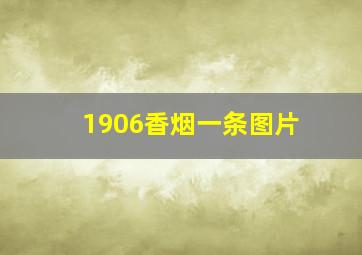 1906香烟一条图片